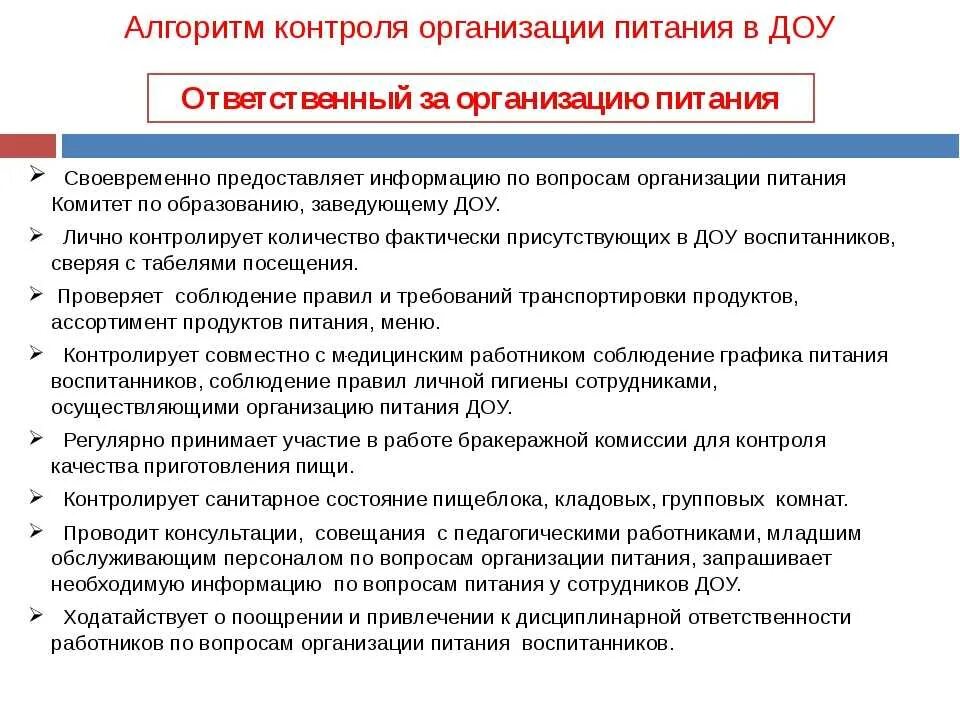 Алгоритм контроля организации питания в ДОУ

Ответственный за организацию питания

➢ Своевременно предоставляет информацию по вопросам организации питания Комитет по образованию, заведующему ДОУ.

➢ Лично контролирует количество фактически присутствующих в ДОУ воспитанников, сверяя с табелями посещения.

➢ Проверяет соблюдение правил и требований транспортировки продуктов, ассортимент продуктов питания, меню.

➢ Контролирует совместно с медицинским работником соблюдение графика питания воспитанников, соблюдение правил личной гигиены сотрудниками, осуществляющими организацию питания ДОУ.

➢ Регулярно принимает участие в работе бракеражной комиссии для контроля качества приготовления пищи.

➢ Контролирует санитарное состояние пищеблока, кладовых, групповых комнат.

➢ Проводит консультации, совещания с педагогическими работниками, младшим обслуживающим персоналом по вопросам организации питания, запрашивает необходимую информацию по вопросам питания у сотрудников ДОУ.

➢ Ходатайствует о поощрении и привлечении к дисциплинарной ответственности работников по вопросам организации питания воспитанников.